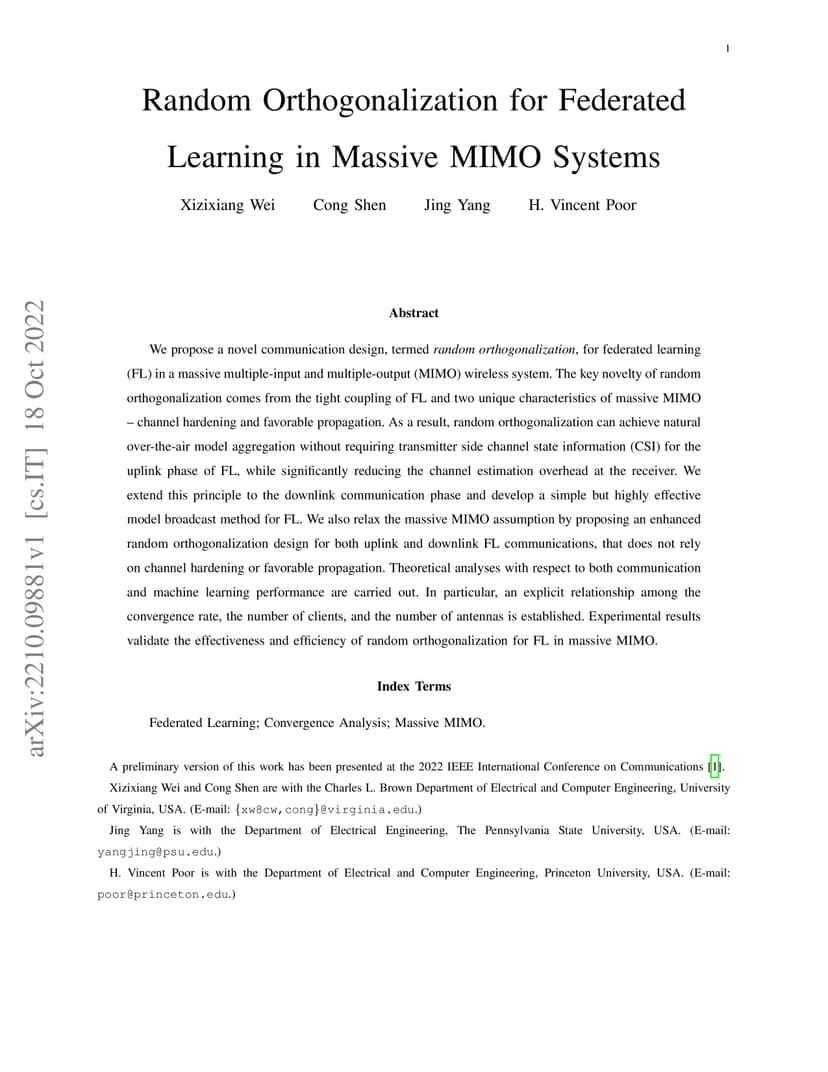 1

Random Orthogonalization for Federated Learning in Massive MIMO Systems

Xizixiang Wei Cong Shen Jing Yang H. Vincent Poor

arXiv:2210.09881v1 [cs.IT] 18 Oct 2022

Abstract

We propose a novel communication design, termed random orthogonalization, for federated learning (FL) in a massive multiple-input and multiple-output (MIMO) wireless system. The key novelty of random orthogonalization comes from the tight coupling of FL and two unique characteristics of massive MIMO – channel hardening and favorable propagation. As a result, random orthogonalization can achieve natural over-the-air model aggregation without requiring transmitter side channel state information (CSI) for the uplink phase of FL, while significantly reducing the channel estimation overhead at the receiver. We extend this principle to the downlink communication phase and develop a simple but highly effective model broadcast method for FL. We also relax the massive MIMO assumption by proposing an enhanced random orthogonalization design for both uplink and downlink FL communications, that does not rely on channel hardening or favorable propagation. Theoretical analyses with respect to both communication and machine learning performance are carried out. In particular, an explicit relationship among the convergence rate, the number of clients, and the number of antennas is established. Experimental results validate the effectiveness and efficiency of random orthogonalization for FL in massive MIMO.

Index Terms

Federated Learning; Convergence Analysis; Massive MIMO.

A preliminary version of this work has been presented at the 2022 IEEE International Conference on Communications [1].

Xizixiang Wei and Cong Shen are with the Charles L. Brown Department of Electrical and Computer Engineering, University of Virginia, USA. (E-mail: {xw8cw,cong}@virginia.edu.)

Jing Yang is with the Department of Electrical Engineering, The Pennsylvania State University, USA. (E-mail: yangjing@psu.edu.)

H. Vincent Poor is with the Department of Electrical and Computer Engineering, Princeton University, USA. (E-mail: poor@princeton.edu.)